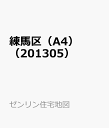 練馬区（A4）（201305）

ゼンリン住宅地図